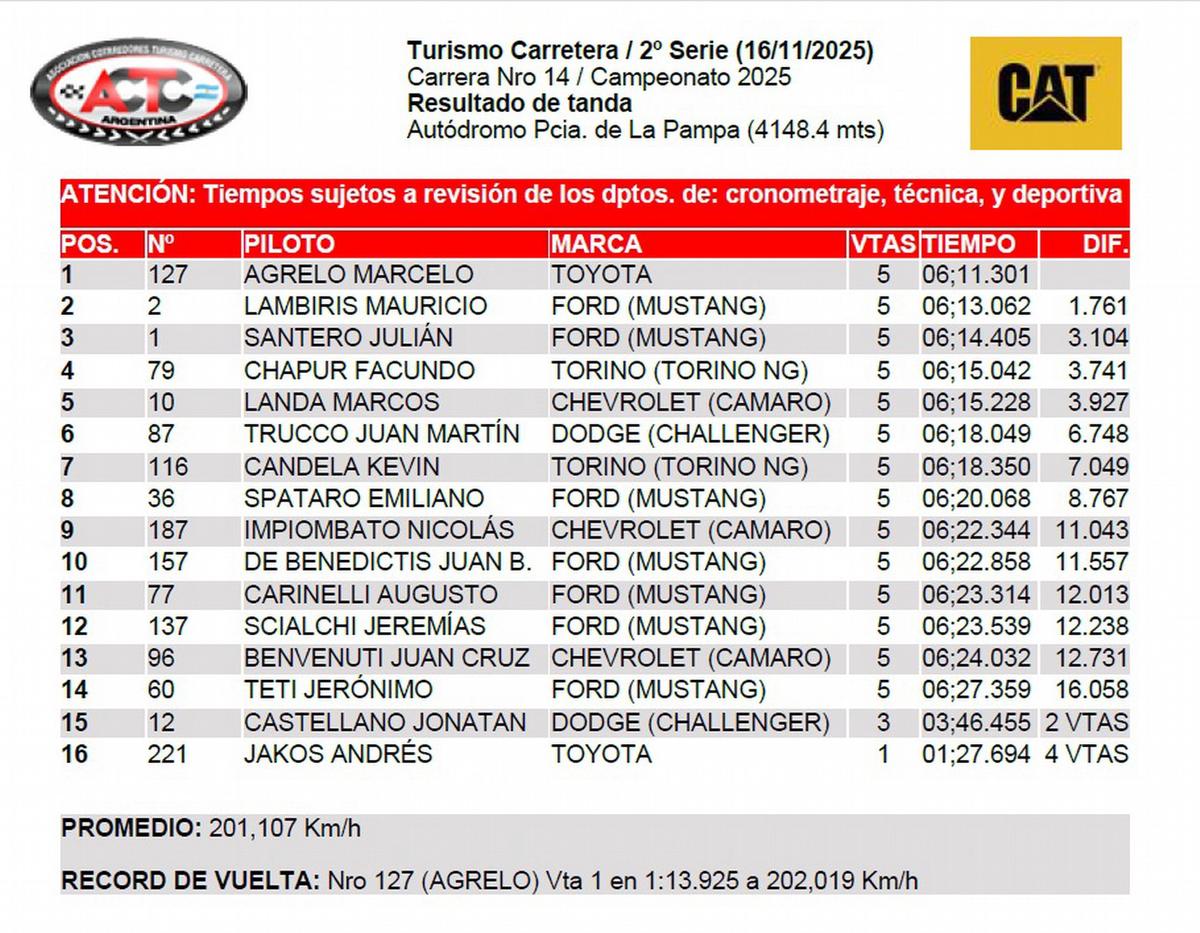 ASOCIACION CORREDORES TURISMO CARRETERA
ACTC
ARGENTINA

Turismo Carretera / 2º Serie (16/11/2025)
Carrera Nro 14 / Campeonato 2025
Resultado de tanda
Autódromo Pcia. de La Pampa (4148.4 mts)

CAT

ATENCIÓN: Tiempos sujetos a revisión de los dptos. de: cronometraje, técnica, y deportiva

| POS. | Nº | PILOTO | MARCA | VTAS | TIEMPO | DIF. |
|---|---|---|---|---|---|---|
| 1 | 127 | AGRELO MARCELO | TOYOTA | 5 | 06;11.301 | |
| 2 | 2 | LAMBIRIS MAURICIO | FORD (MUSTANG) | 5 | 06;13.062 | 1.761 |
| 3 | 1 | SANTERO JULIÁN | FORD (MUSTANG) | 5 | 06;14.405 | 3.104 |
| 4 | 79 | CHAPUR FACUNDO | TORINO (TORINO NG) | 5 | 06;15.042 | 3.741 |
| 5 | 10 | LANDA MARCOS | CHEVROLET (CAMARO) | 5 | 06;15.228 | 3.927 |
| 6 | 87 | TRUCCO JUAN MARTÍN | DODGE (CHALLENGER) | 5 | 06;18.049 | 6.748 |
| 7 | 116 | CANDELA KEVIN | TORINO (TORINO NG) | 5 | 06;18.350 | 7.049 |
| 8 | 36 | SPATARO EMILIANO | FORD (MUSTANG) | 5 | 06;20.068 | 8.767 |
| 9 | 187 | IMPIOMBATO NICOLÁS | CHEVROLET (CAMARO) | 5 | 06;22.344 | 11.043 |
| 10 | 157 | DE BENEDICTIS JUAN B. | FORD (MUSTANG) | 5 | 06;22.858 | 11.557 |
| 11 | 77 | CARINELLI AUGUSTO | FORD (MUSTANG) | 5 | 06;23.314 | 12.013 |
| 12 | 137 | SCIALCHI JEREMÍAS | FORD (MUSTANG) | 5 | 06;23.539 | 12.238 |
| 13 | 96 | BENVENUTI JUAN CRUZ | CHEVROLET (CAMARO) | 5 | 06;24.032 | 12.731 |
| 14 | 60 | TETI JERÓNIMO | FORD (MUSTANG) | 5 | 06;27.359 | 16.058 |
| 15 | 12 | CASTELLANO JONATAN | DODGE (CHALLENGER) | 3 | 03;46.455 | 2 VTAS |
| 16 | 221 | JAKOS ANDRÉS | TOYOTA | 1 | 01;27.694 | 4 VTAS |

PROMEDIO: 201,107 Km/h

RECORD DE VUELTA: Nro 127 (AGRELO) Vta 1 en 1:13.925 a 202,019 Km/h